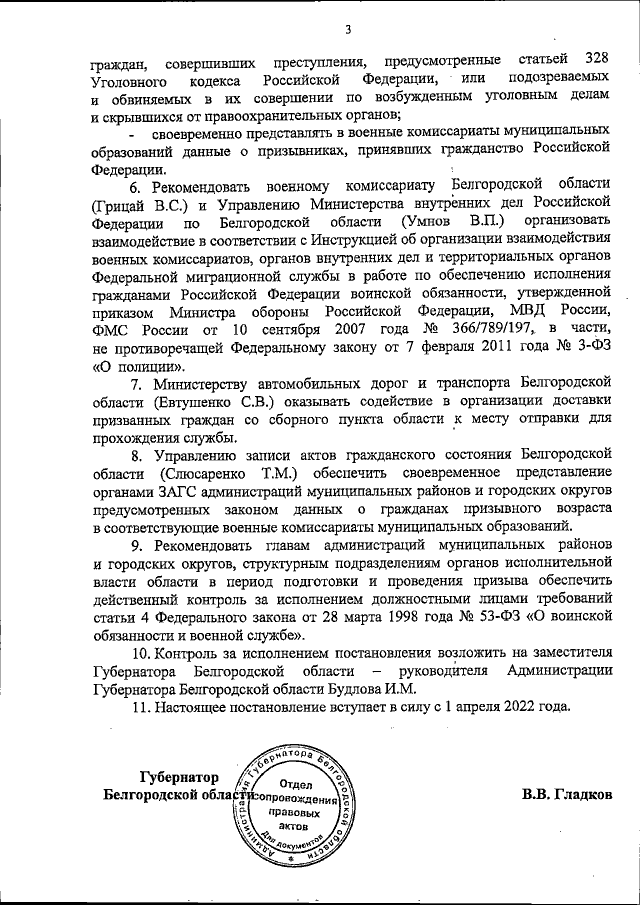 3

граждан, совершивших преступления, предусмотренные статьей 328 Уголовного кодекса Российской Федерации, или подозреваемых и обвиняемых в их совершении по возбужденным уголовным делам и скрывшихся от правоохранительных органов;

- своевременно представлять в военные комиссариаты муниципальных образований данные о призывниках, принявших гражданство Российской Федерации.

6. Рекомендовать военному комиссариату Белгородской области (Грицай В.С.) и Управлению Министерства внутренних дел Российской Федерации по Белгородской области (Умнов В.П.) организовать взаимодействие в соответствии с Инструкцией об организации взаимодействия военных комиссариатов, органов внутренних дел и территориальных органов Федеральной миграционной службы в работе по обеспечению исполнения гражданами Российской Федерации воинской обязанности, утвержденной приказом Министра обороны Российской Федерации, МВД России, ФМС России от 10 сентября 2007 года № 366/789/197, в части, не противоречащей Федеральному закону от 7 февраля 2011 года № 3-ФЗ «О полиции».

7. Министерству автомобильных дорог и транспорта Белгородской области (Евтушенко С.В.) оказывать содействие в организации доставки призванных граждан со сборного пункта области к месту отправки для прохождения службы.

8. Управлению записи актов гражданского состояния Белгородской области (Слюсаренко Т.М.) обеспечить своевременное представление органами ЗАГС администраций муниципальных районов и городских округов предусмотренных законом данных о гражданах призывного возраста в соответствующие военные комиссариаты муниципальных образований.

9. Рекомендовать главам администраций муниципальных районов и городских округов, структурным подразделениям органов исполнительной власти области в период подготовки и проведения призыва обеспечить действенный контроль за исполнением должностными лицами требований статьи 4 Федерального закона от 28 марта 1998 года № 53-ФЗ «О воинской обязанности и военной службе».

10. Контроль за исполнением постановления возложить на заместителя Губернатора Белгородской области – руководителя Администрации Губернатора Белгородской области Будлова И.М.

11. Настоящее постановление вступает в силу с 1 апреля 2022 года.

Губернатор
Белгородской области

Администрация Губернатора Белгородской области
Отдел сопровождения правовых актов
Для документов

В.В. Гладков